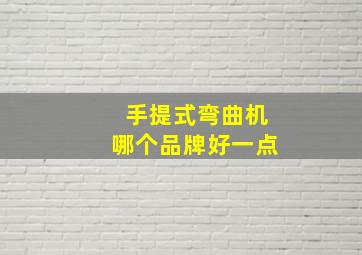 手提式弯曲机
哪个品牌好一点